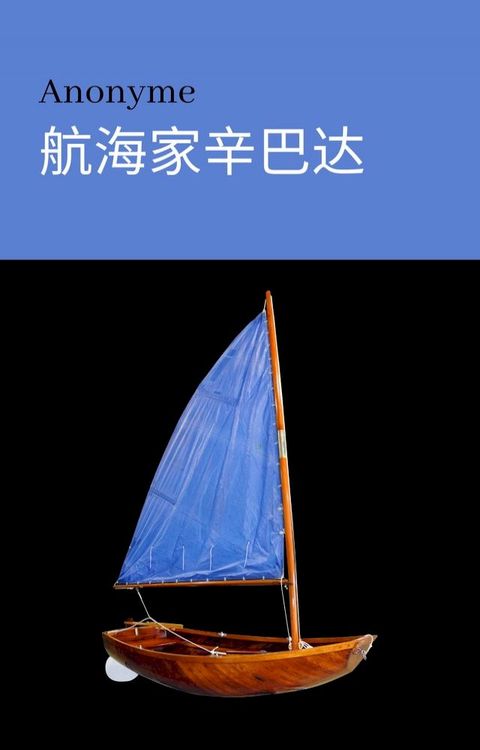 Anonyme
航海家辛巴达